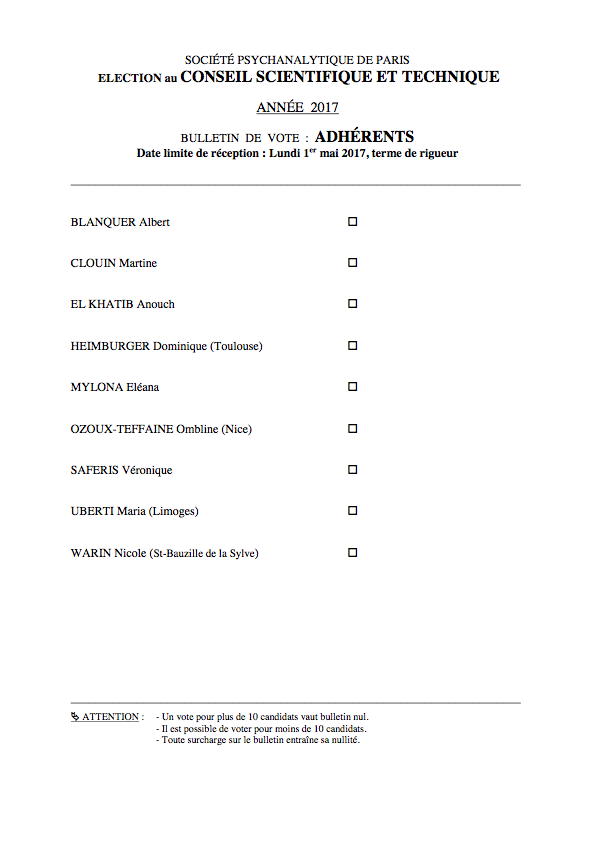 SOCIÉTÉ PSYCHANALYTIQUE DE PARIS
ELECTION au CONSEIL SCIENTIFIQUE ET TECHNIQUE

ANNÉE 2017

BULLETIN DE VOTE : ADHÉRENTS
Date limite de réception : Lundi 1$^{er}$ mai 2017, terme de rigueur

BLANQUER Albert ☐

CLOUIN Martine ☐

EL KHATIB Anouch ☐

HEIMBURGER Dominique (Toulouse) ☐

MYLONA Eléana ☐

OZOUX-TEFFAINE Ombline (Nice) ☐

SAFERIS Véronique ☐

UBERTI Maria (Limoges) ☐

WARIN Nicole (St-Bauzille de la Sylve) ☐

ATTENTION : - Un vote pour plus de 10 candidats vaut bulletin nul.
- Il est possible de voter pour moins de 10 candidats.
- Toute surcharge sur le bulletin entraîne sa nullité.